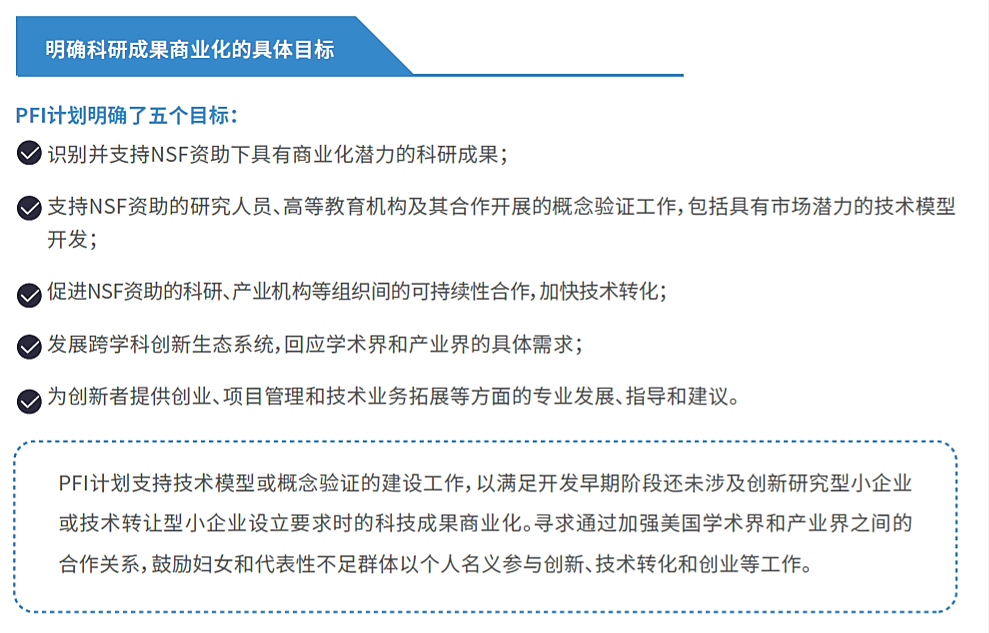 明确科研成果商业化的具体目标

PFI计划明确了五个目标：

识别并支持NSF资助下具有商业化潜力的科研成果；

支持NSF资助的研究人员、高等教育机构及其合作开展的概念验证工作，包括具有市场潜力的技术模型开发；

促进NSF资助的科研、产业机构等组织间的可持续性合作，加快技术转化；

发展跨学科创新生态系统，回应学术界和产业界的具体需求；

为创新者提供创业、项目管理和技术业务拓展等方面的专业发展、指导和建议。

PFI计划支持技术模型或概念验证的建设工作，以满足开发早期阶段还未涉及创新研究型小企业或技术转让型小企业设立要求时的科技成果商业化。寻求通过加强美国学术界和产业界之间的合作关系，鼓励妇女和代表性不足群体以个人名义参与创新、技术转化和创业等工作。